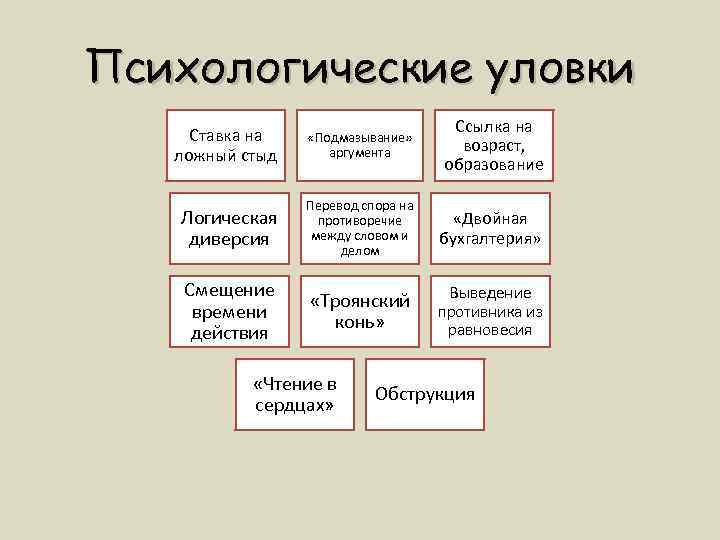 Психологические уловки

Ставка на ложный стыд

«Подмазывание» аргумента

Ссылка на возраст, образование

Логическая диверсия

Перевод спора на противоречие между словом и делом

«Двойная бухгалтерия»

Смещение времени действия

«Троянский конь»

Выведение противника из равновесия

«Чтение в сердцах»

Обструкция